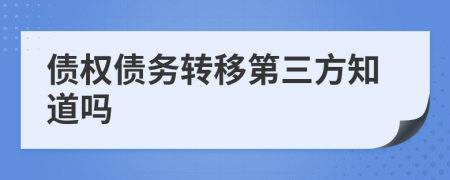 债权债务转移第三方知道吗